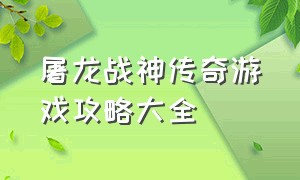 屠龙战神传奇游戏攻略大全